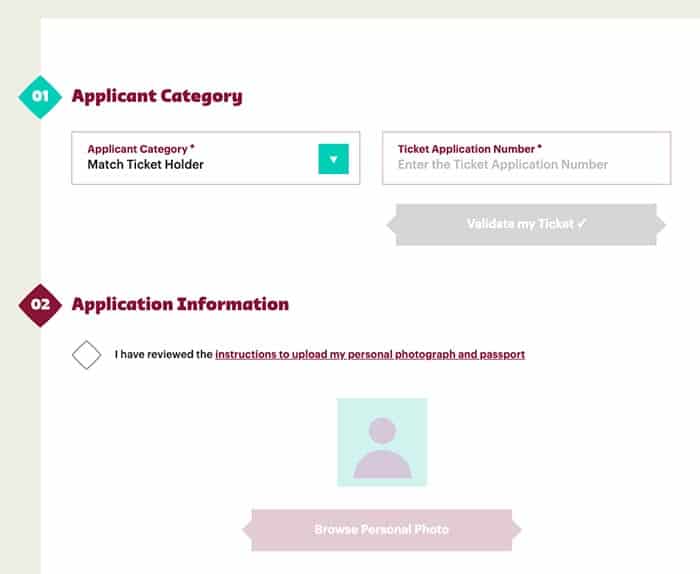 01 Applicant Category

Applicant Category *
Match Ticket Holder

Ticket Application Number *
Enter the Ticket Application Number

Validate my Ticket ✓

02 Application Information

I have reviewed the instructions to upload my personal photograph and passport

Browse Personal Photo